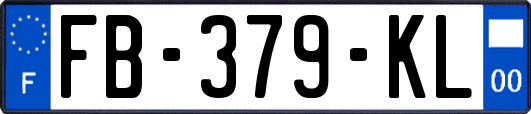 F

FB-379-KL

00